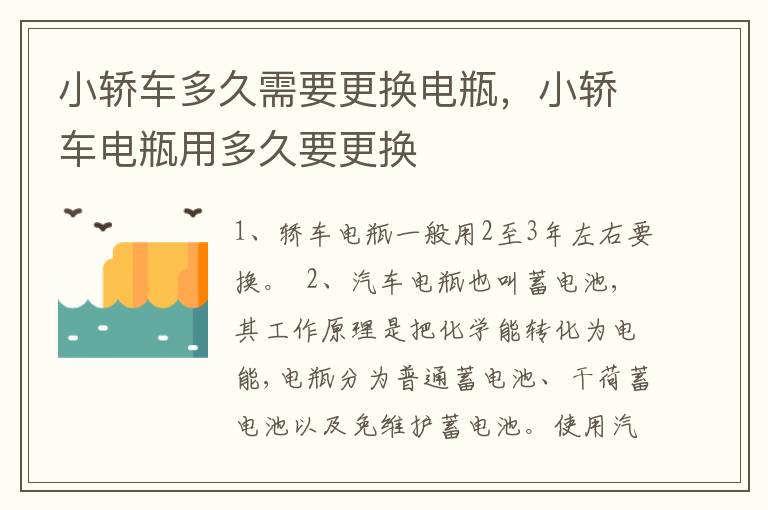 小轿车多久需要更换电瓶，小轿车电瓶用多久要更换

1、轿车电瓶一般用2至3年左右要换。 2、汽车电瓶也叫蓄电池，其工作原理是把化学能转化为电能，电瓶分为普通蓄电池、干荷蓄电池以及免维护蓄电池。使用汽